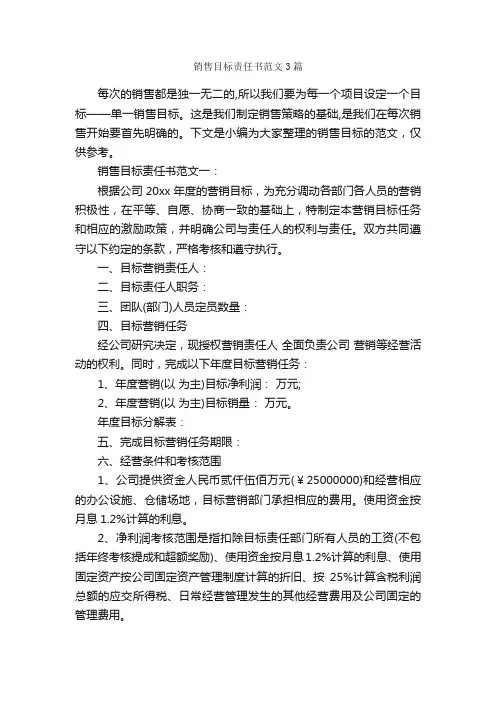 销售目标责任书范文3篇

每次的销售都是独一无二的,所以我们要为每一个项目设定一个目标——单一销售目标。这是我们制定销售策略的基础,是我们在每次销售开始要首先明确的。下文是小编为大家整理的销售目标的范文，仅供参考。

销售目标责任书范文一：

根据公司 20xx 年度的营销目标，为充分调动各部门各人员的营销积极性，在平等、自愿、协商一致的基础上，特制定本营销目标任务和相应的激励政策，并明确公司与责任人的权利与责任。双方共同遵守以下约定的条款，严格考核和遵守执行。

一、目标营销责任人：

二、目标责任人职务：

三、团队(部门)人员定员数量：

四、目标营销任务

经公司研究决定，现授权营销责任人 全面负责公司 营销等经营活动的权利。同时，完成以下年度目标营销任务：

1、年度营销(以 为主)目标净利润： 万元;

2、年度营销(以 为主)目标销量： 万元。

年度目标分解表：

五、完成目标营销任务期限：

六、经营条件和考核范围

1、公司提供资金人民币贰仟伍佰万元(￥25000000)和经营相应的办公设施、仓储场地，目标营销部门承担相应的费用。使用资金按月息 1.2%计算的利息。

2、净利润考核范围是指扣除目标责任部门所有人员的工资(不包括年终考核提成和超额奖励)、使用资金按月息1.2%计算的利息、使用固定资产按公司固定资产管理制度计算的折旧、按 25%计算含税利润总额的应交所得税、日常经营管理发生的其他经营费用及公司固定的管理费用。